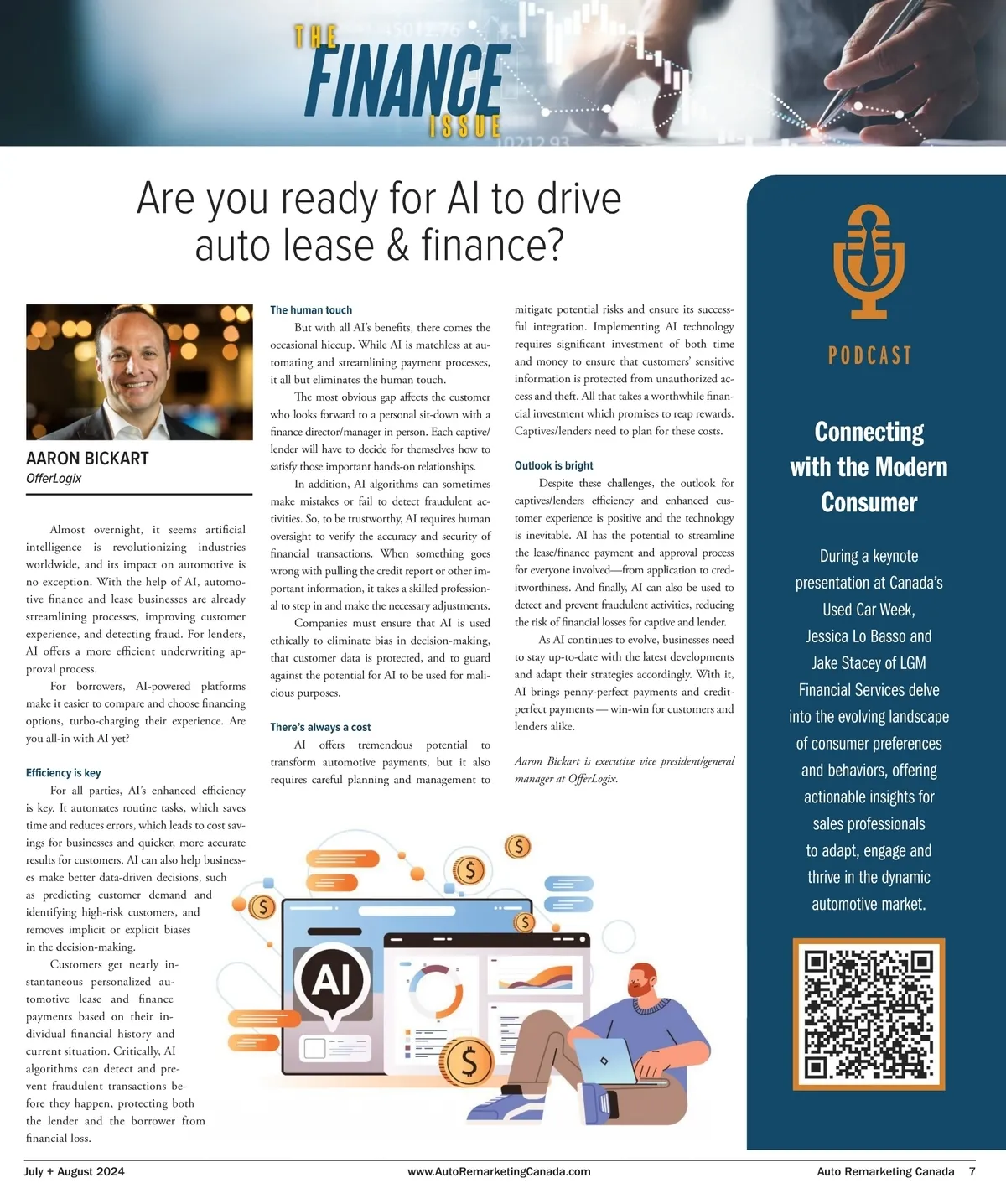 THE FINANCE ISSUE

Are you ready for AI to drive auto lease & finance?

AARON BICKART
OfferLogix

Almost overnight, it seems artificial intelligence is revolutionizing industries worldwide, and its impact on automotive is no exception. With the help of AI, automotive finance and lease businesses are already streamlining processes, improving customer experience, and detecting fraud. For lenders, AI offers a more efficient underwriting approval process.

For borrowers, AI-powered platforms make it easier to compare and choose financing options, turbo-charging their experience. Are you all-in with AI yet?

Efficiency is key

For all parties, AI's enhanced efficiency is key. It automates routine tasks, which saves time and reduces errors, which leads to cost savings for businesses and quicker, more accurate results for customers. AI can also help businesses make better data-driven decisions, such as predicting customer demand and identifying high-risk customers, and removes implicit or explicit biases in the decision-making.

Customers get nearly instantaneous personalized automotive lease and finance payments based on their individual financial history and current situation. Critically, AI algorithms can detect and prevent fraudulent transactions before they happen, protecting both the lender and the borrower from financial loss.

The human touch

But with all AI's benefits, there comes the occasional hiccup. While AI is matchless at automating and streamlining payment processes, it all but eliminates the human touch.

The most obvious gap affects the customer who looks forward to a personal sit-down with a finance director/manager in person. Each captive/lender will have to decide for themselves how to satisfy those important hands-on relationships.

In addition, AI algorithms can sometimes make mistakes or fail to detect fraudulent activities. So, to be trustworthy, AI requires human oversight to verify the accuracy and security of financial transactions. When something goes wrong with pulling the credit report or other important information, it takes a skilled professional to step in and make the necessary adjustments.

Companies must ensure that AI is used ethically to eliminate bias in decision-making, that customer data is protected, and to guard against the potential for AI to be used for malicious purposes.

There's always a cost

AI offers tremendous potential to transform automotive payments, but it also requires careful planning and management to mitigate potential risks and ensure its successful integration. Implementing AI technology requires significant investment of both time and money to ensure that customers' sensitive information is protected from unauthorized access and theft. All that takes a worthwhile financial investment which promises to reap rewards. Captives/lenders need to plan for these costs.

Outlook is bright

Despite these challenges, the outlook for captives/lenders efficiency and enhanced customer experience is positive and the technology is inevitable. AI has the potential to streamline the lease/finance payment and approval process for everyone involved—from application to creditworthiness. And finally, AI can also be used to detect and prevent fraudulent activities, reducing the risk of financial losses for captive and lender.

As AI continues to evolve, businesses need to stay up-to-date with the latest developments and adapt their strategies accordingly. With it, AI brings penny-perfect payments and credit-perfect payments — win-win for customers and lenders alike.

Aaron Bickart is executive vice president/general manager at OfferLogix.

AI

PODCAST

Connecting with the Modern Consumer

During a keynote presentation at Canada's Used Car Week, Jessica Lo Basso and Jake Stacey of LGM Financial Services delve into the evolving landscape of consumer preferences and behaviors, offering actionable insights for sales professionals to adapt, engage and thrive in the dynamic automotive market.

July + August 2024 www.AutoRemarketingCanada.com Auto Remarketing Canada 7